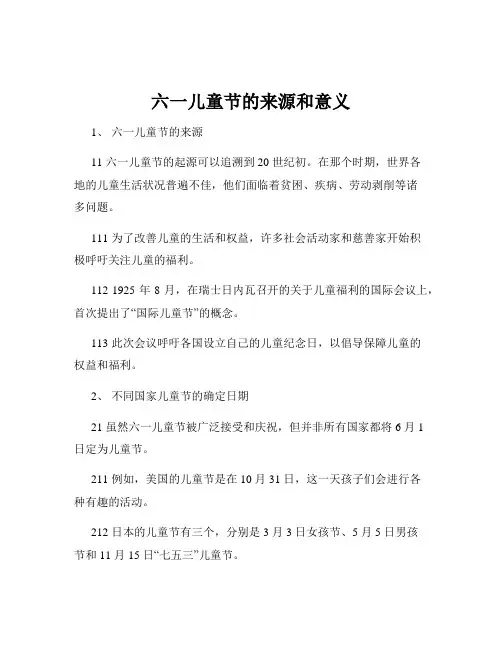 六一儿童节的来源和意义

1、 六一儿童节的来源

11 六一儿童节的起源可以追溯到 20 世纪初。在那个时期，世界各地的儿童生活状况普遍不佳，他们面临着贫困、疾病、劳动剥削等诸多问题。

111 为了改善儿童的生活和权益，许多社会活动家和慈善家开始积极呼吁关注儿童的福利。

112 1925 年 8 月，在瑞士日内瓦召开的关于儿童福利的国际会议上，首次提出了“国际儿童节”的概念。

113 此次会议呼吁各国设立自己的儿童纪念日，以倡导保障儿童的权益和福利。

2、 不同国家儿童节的确定日期

21 虽然六一儿童节被广泛接受和庆祝，但并非所有国家都将 6 月 1 日定为儿童节。

211 例如，美国的儿童节是在 10 月 31 日，这一天孩子们会进行各种有趣的活动。

212 日本的儿童节有三个，分别是 3 月 3 日女孩节、5 月 5 日男孩节和 11 月 15 日“七五三”儿童节。